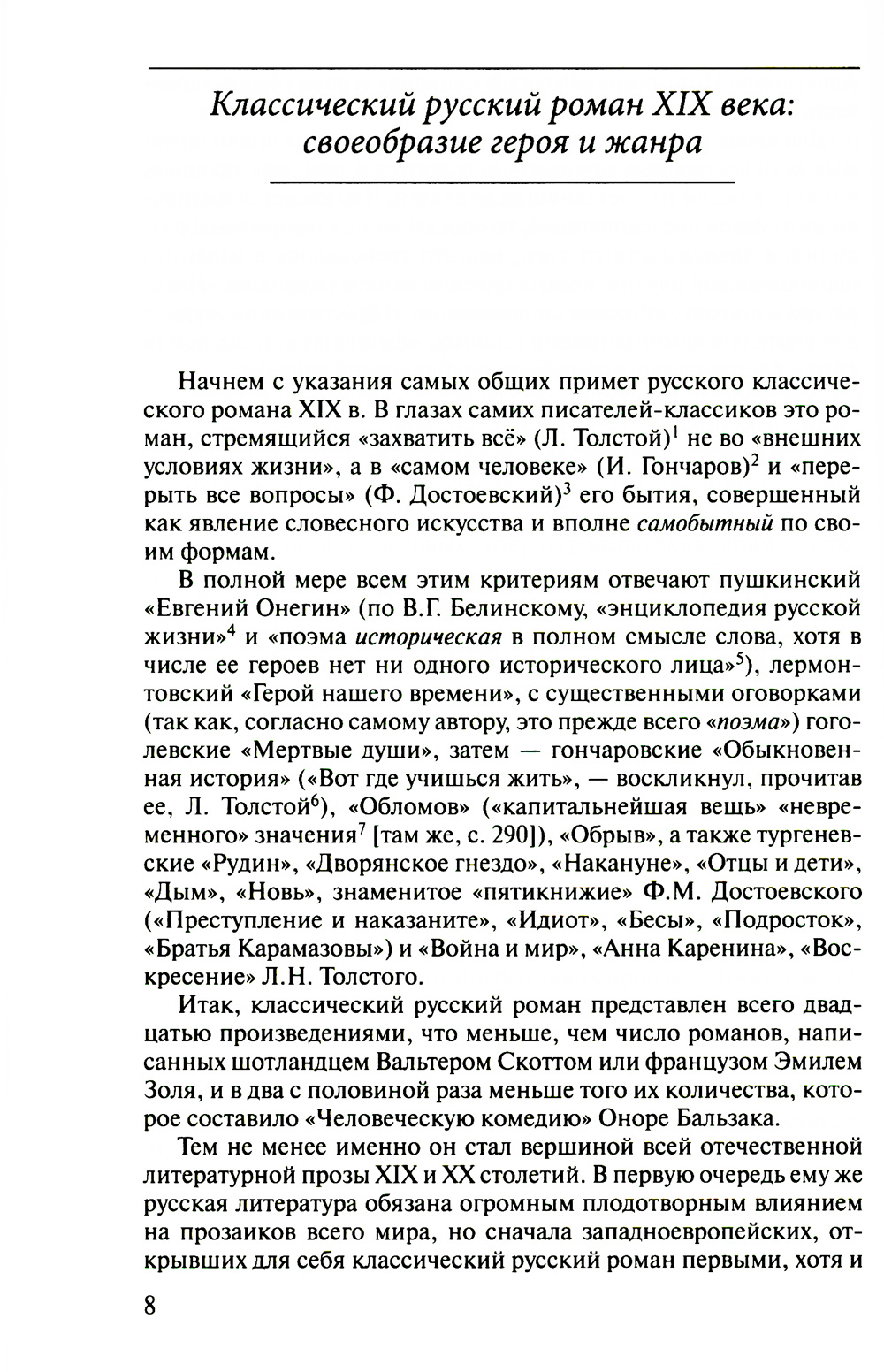 Классический русский роман XIX века: своеобразие героя и жанра

Начнем с указания самых общих примет русского классического романа XIX в. В глазах самих писателей-классиков это роман, стремящийся «захватить всё» (Л. Толстой)$^1$ не во «внешних условиях жизни», а в «самом человеке» (И. Гончаров)$^2$ и «перерыть все вопросы» (Ф. Достоевский)$^3$ его бытия, совершенный как явление словесного искусства и вполне самобытный по своим формам.

В полной мере всем этим критериям отвечают пушкинский «Евгений Онегин» (по В.Г. Белинскому, «энциклопедия русской жизни»$^4$ и «поэма историческая в полном смысле слова, хотя в числе ее героев нет ни одного исторического лица»$^5$), лермонтовский «Герой нашего времени», с существенными оговорками (так как, согласно самому автору, это прежде всего «поэма») гоголевские «Мертвые души», затем — гончаровские «Обыкновенная история» («Вот где учишься жить», — воскликнул, прочитав ее, Л. Толстой$^6$), «Обломов» («капитальнейшая вещь» «невременного» значения$^7$ [там же, с. 290]), «Обрыв», а также тургеневские «Рудин», «Дворянское гнездо», «Накануне», «Отцы и дети», «Дым», «Новь», знаменитое «пятикнижие» Ф.М. Достоевского («Преступление и наказаните», «Идиот», «Бесы», «Подросток», «Братья Карамазовы») и «Война и мир», «Анна Каренина», «Воскресение» Л.Н. Толстого.

Итак, классический русский роман представлен всего двадцатью произведениями, что меньше, чем число романов, написанных шотландцем Вальтером Скоттом или французом Эмилем Золя, и в два с половиной раза меньше того их количества, которое составило «Человеческую комедию» Оноре Бальзака.

Тем не менее именно он стал вершиной всей отечественной литературной прозы XIX и XX столетий. В первую очередь ему же русская литература обязана огромным плодотворным влиянием на прозаиков всего мира, но сначала западноевропейских, открывших для себя классический русский роман первыми, хотя и

8